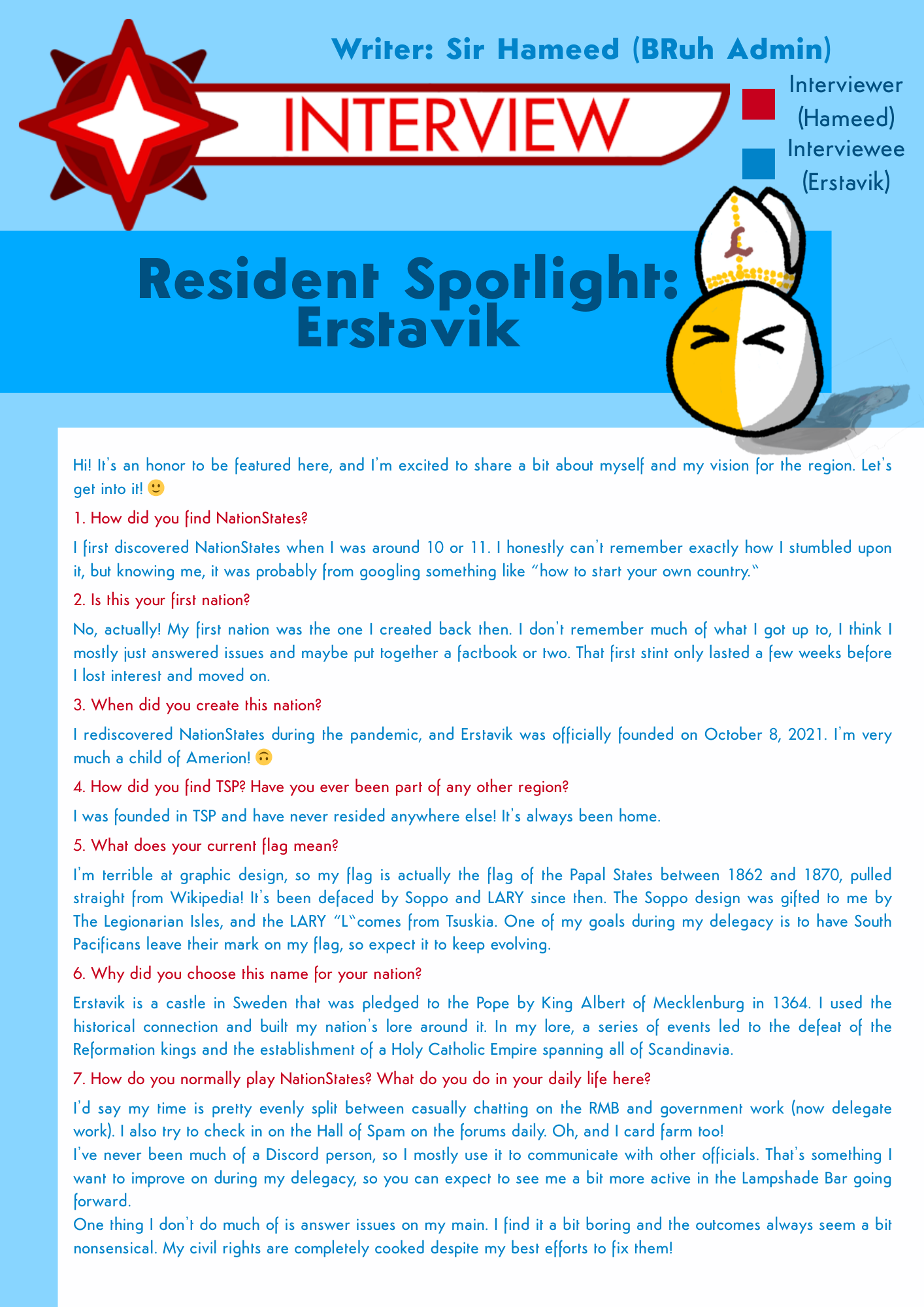 Writer: Sir Hameed (BRuh Admin)

INTERVIEW

Interviewer (Hameed)
Interviewee (Erstavik)

Resident Spotlight: Erstavik

L

Hi! It's an honor to be featured here, and I'm excited to share a bit about myself and my vision for the region. Let's get into it! 🙂

1. How did you find NationStates?

I first discovered NationStates when I was around 10 or 11. I honestly can't remember exactly how I stumbled upon it, but knowing me, it was probably from googling something like "how to start your own country."

2. Is this your first nation?

No, actually! My first nation was the one I created back then. I don't remember much of what I got up to, I think I mostly just answered issues and maybe put together a factbook or two. That first stint only lasted a few weeks before I lost interest and moved on.

3. When did you create this nation?

I rediscovered NationStates during the pandemic, and Erstavik was officially founded on October 8, 2021. I'm very much a child of Amerion! 🙃

4. How did you find TSP? Have you ever been part of any other region?

I was founded in TSP and have never resided anywhere else! It's always been home.

5. What does your current flag mean?

I'm terrible at graphic design, so my flag is actually the flag of the Papal States between 1862 and 1870, pulled straight from Wikipedia! It's been defaced by Soppo and LARY since then. The Soppo design was gifted to me by The Legionarian Isles, and the LARY "L"comes from Tsuskia. One of my goals during my delegacy is to have South Pacificans leave their mark on my flag, so expect it to keep evolving.

6. Why did you choose this name for your nation?

Erstavik is a castle in Sweden that was pledged to the Pope by King Albert of Mecklenburg in 1364. I used the historical connection and built my nation's lore around it. In my lore, a series of events led to the defeat of the Reformation kings and the establishment of a Holy Catholic Empire spanning all of Scandinavia.

7. How do you normally play NationStates? What do you do in your daily life here?

I'd say my time is pretty evenly split between casually chatting on the RMB and government work (now delegate work). I also try to check in on the Hall of Spam on the forums daily. Oh, and I card farm too!
I've never been much of a Discord person, so I mostly use it to communicate with other officials. That's something I want to improve on during my delegacy, so you can expect to see me a bit more active in the Lampshade Bar going forward.
One thing I don't do much of is answer issues on my main. I find it a bit boring and the outcomes always seem a bit nonsensical. My civil rights are completely cooked despite my best efforts to fix them!